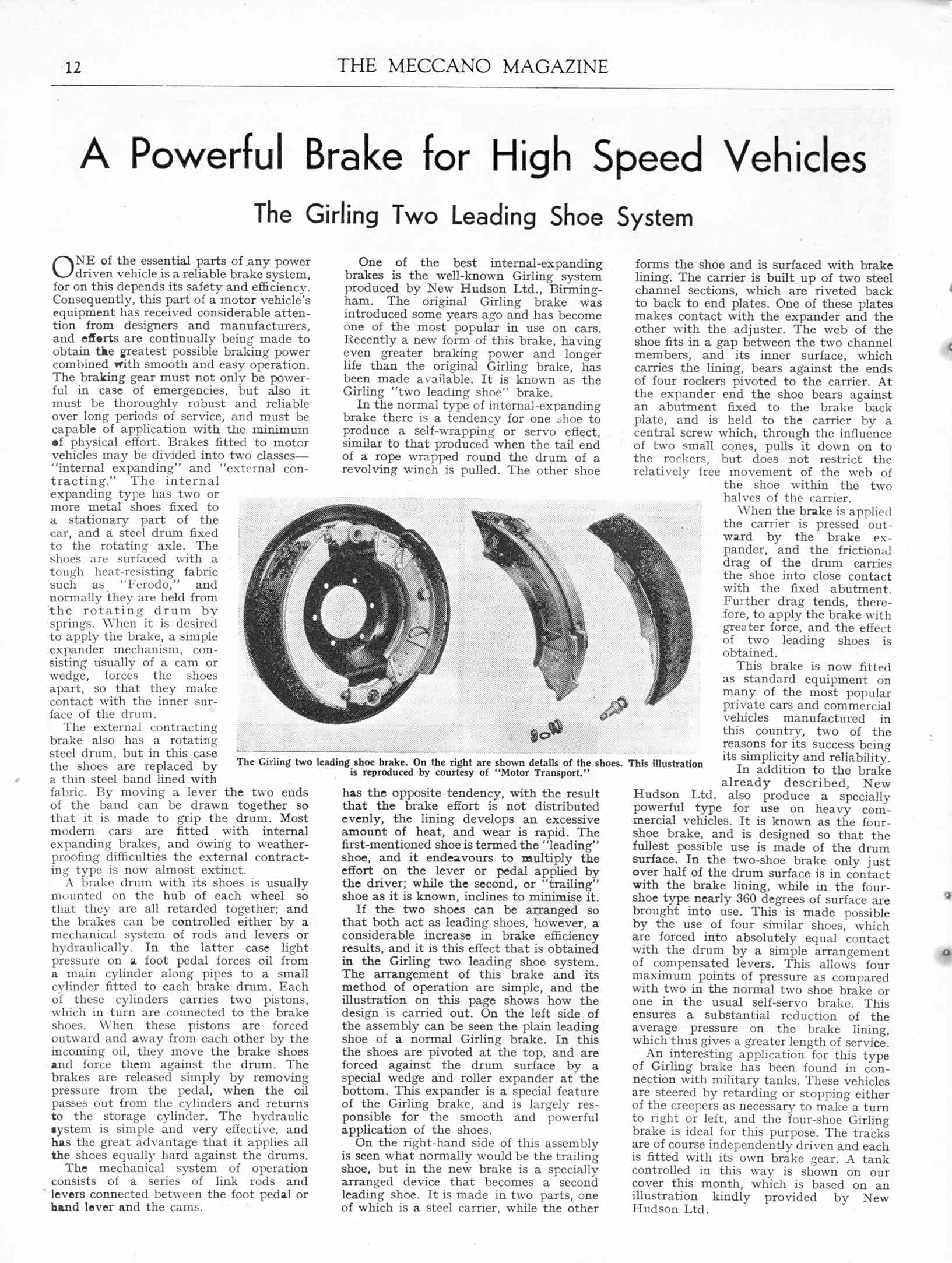 12

THE MECCANO MAGAZINE

A Powerful Brake for High Speed Vehicles

The Girling Two Leading Shoe System

ONE of the essential parts of any power driven vehicle is a reliable brake system, for on this depends its safety and efficiency. Consequently, this part of a motor vehicle's equipment has received considerable attention from designers and manufacturers, and efforts are continually being made to obtain the greatest possible braking power combined with smooth and easy operation. The braking gear must not only be powerful in case of emergencies, but also it must be thoroughly robust and reliable over long periods of service, and must be capable of application with the minimum of physical effort. Brakes fitted to motor vehicles may be divided into two classes—"internal expanding" and "external contracting." The internal expanding type has two or more metal shoes fixed to a stationary part of the car, and a steel drum fixed to the rotating axle. The shoes are surfaced with a tough heat-resisting fabric such as "Ferodo," and normally they are held from the rotating drum by springs. When it is desired to apply the brake, a simple expander mechanism, consisting usually of a cam or wedge, forces the shoes apart, so that they make contact with the inner surface of the drum.

The external contracting brake also has a rotating steel drum, but in this case the shoes are replaced by a thin steel band lined with fabric. By moving a lever the two ends of the band can be drawn together so that it is made to grip the drum. Most modern cars are fitted with internal expanding brakes, and owing to weatherproofing difficulties the external contracting type is now almost extinct.

A brake drum with its shoes is usually mounted on the hub of each wheel so that they are all retarded together; and the brakes can be controlled either by a mechanical system of rods and levers or hydraulically. In the latter case light pressure on a foot pedal forces oil from a main cylinder along pipes to a small cylinder fitted to each brake drum. Each of these cylinders carries two pistons, which in turn are connected to the brake shoes. When these pistons are forced outward and away from each other by the incoming oil, they move the brake shoes and force them against the drum. The brakes are released simply by removing pressure from the pedal, when the oil passes out from the cylinders and returns to the storage cylinder. The hydraulic system is simple and very effective, and has the great advantage that it applies all the shoes equally hard against the drums.

The mechanical system of operation consists of a series of link rods and levers connected between the foot pedal or hand lever and the cams.

One of the best internal-expanding brakes is the well-known Girling system produced by New Hudson Ltd., Birmingham. The original Girling brake was introduced some years ago and has become one of the most popular in use on cars. Recently a new form of this brake, having even greater braking power and longer life than the original Girling brake, has been made available. It is known as the Girling "two leading shoe" brake.

In the normal type of internal-expanding brake there is a tendency for one shoe to produce a self-wrapping or servo effect, similar to that produced when the tail end of a rope wrapped round the drum of a revolving winch is pulled. The other shoe has the opposite tendency, with the result that the brake effort is not distributed evenly, the lining develops an excessive amount of heat, and wear is rapid. The first-mentioned shoe is termed the "leading" shoe, and it endeavours to multiply the effort on the lever or pedal applied by the driver; while the second, or "trailing" shoe as it is known, inclines to minimise it.

If the two shoes can be arranged so that both act as leading shoes, however, a considerable increase in brake efficiency results, and it is this effect that is obtained in the Girling two leading shoe system. The arrangement of this brake and its method of operation are simple, and the illustration on this page shows how the design is carried out. On the left side of the assembly can be seen the plain leading shoe of a normal Girling brake. In this the shoes are pivoted at the top, and are forced against the drum surface by a special wedge and roller expander at the bottom. This expander is a special feature of the Girling brake, and is largely responsible for the smooth and powerful application of the shoes.

On the right-hand side of this assembly is seen what normally would be the trailing shoe, but in the new brake is a specially arranged device that becomes a second leading shoe. It is made in two parts, one of which is a steel carrier, while the other forms the shoe and is surfaced with brake lining. The carrier is built up of two steel channel sections, which are riveted back to back to end plates. One of these plates makes contact with the expander and the other with the adjuster. The web of the shoe fits in a gap between the two channel members, and its inner surface, which carries the lining, bears against the ends of four rockers pivoted to the carrier. At the expander end the shoe bears against an abutment fixed to the brake back plate, and is held to the carrier by a central screw which, through the influence of two small cones, pulls it down on to the rockers, but does not restrict the relatively free movement of the web of the shoe within the two halves of the carrier.

When the brake is applied the carrier is pressed outward by the brake expander, and the frictional drag of the drum carries the shoe into close contact with the fixed abutment. Further drag tends, therefore, to apply the brake with greater force, and the effect of two leading shoes is obtained.

This brake is now fitted as standard equipment on many of the most popular private cars and commercial vehicles manufactured in this country, two of the reasons for its success being its simplicity and reliability.

In addition to the brake already described, New Hudson Ltd. also produce a specially powerful type for use on heavy commercial vehicles. It is known as the four-shoe brake, and is designed so that the fullest possible use is made of the drum surface. In the two-shoe brake only just over half of the drum surface is in contact with the brake lining, while in the four-shoe type nearly 360 degrees of surface are brought into use. This is made possible by the use of four similar shoes, which are forced into absolutely equal contact with the drum by a simple arrangement of compensated levers. This allows four maximum points of pressure as compared with two in the normal two shoe brake or one in the usual self-servo brake. This ensures a substantial reduction of the average pressure on the brake lining, which thus gives a greater length of service.

An interesting application for this type of Girling brake has been found in connection with military tanks. These vehicles are steered by retarding or stopping either of the creepers as necessary to make a turn to right or left, and the four-shoe Girling brake is ideal for this purpose. The tracks are of course independently driven and each is fitted with its own brake gear. A tank controlled in this way is shown on our cover this month, which is based on an illustration kindly provided by New Hudson Ltd.

The Girling two leading shoe brake. On the right are shown details of the shoes. This illustration is reproduced by courtesy of "Motor Transport."